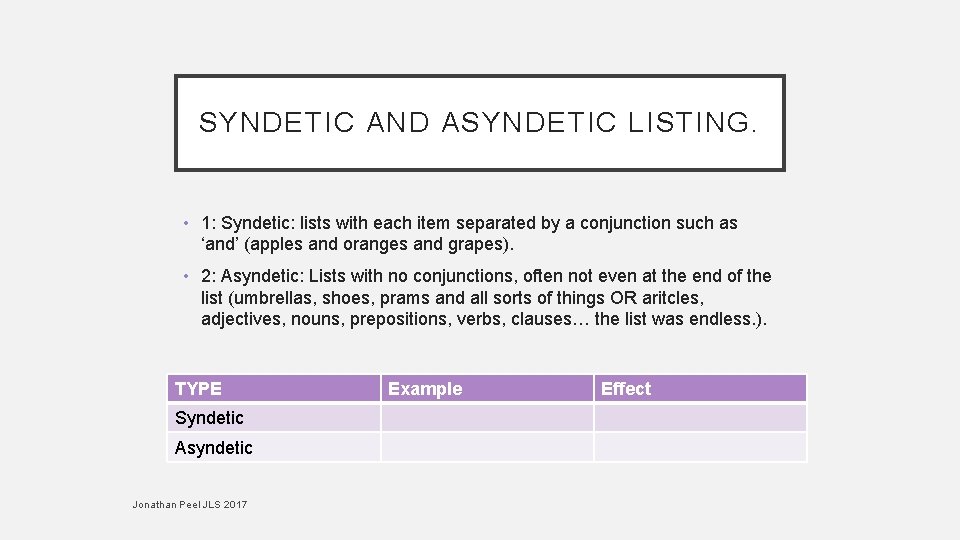 SYNDETIC AND ASYNDETIC LISTING.

• 1: Syndetic: lists with each item separated by a conjunction such as ‘and’ (apples and oranges and grapes).

• 2: Asyndetic: Lists with no conjunctions, often not even at the end of the list (umbrellas, shoes, prams and all sorts of things OR aritcles, adjectives, nouns, prepositions, verbs, clauses… the list was endless.).

| TYPE | Example | Effect |
|---|---|---|
| Syndetic | | |
| Asyndetic | | |

Jonathan Peel JLS 2017